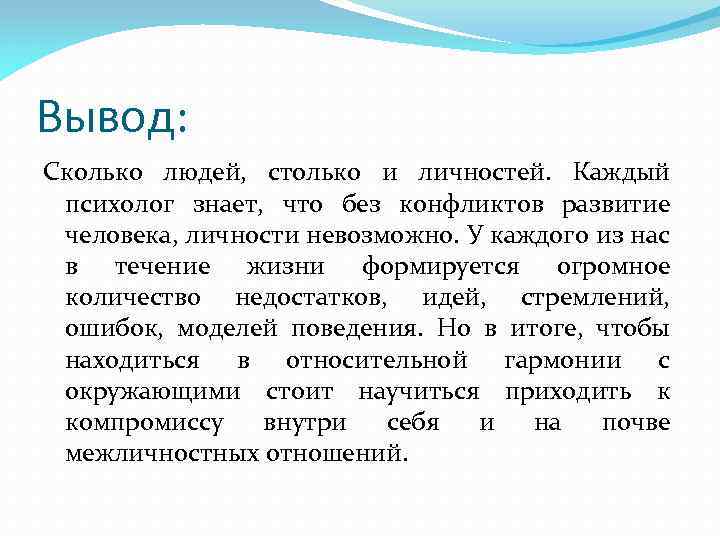 Вывод:

Сколько людей, столько и личностей. Каждый психолог знает, что без конфликтов развитие человека, личности невозможно. У каждого из нас в течение жизни формируется огромное количество недостатков, идей, стремлений, ошибок, моделей поведения. Но в итоге, чтобы находиться в относительной гармонии с окружающими стоит научиться приходить к компромиссу внутри себя и на почве межличностных отношений.